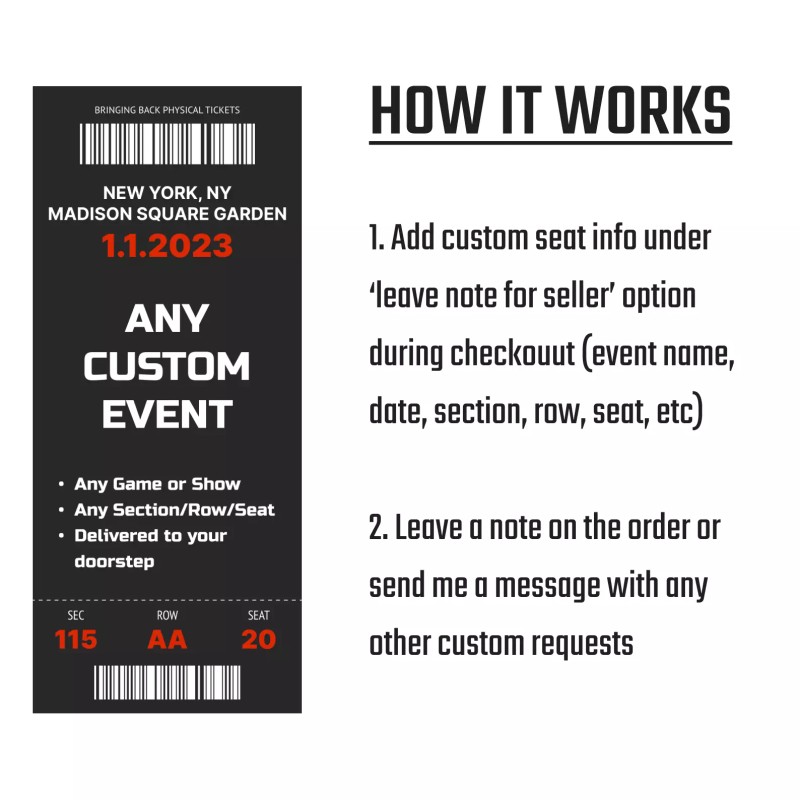 BRINGING BACK PHYSICAL TICKETS

NEW YORK, NY
MADISON SQUARE GARDEN
1.1.2023

ANY CUSTOM EVENT

• Any Game or Show
• Any Section/Row/Seat
• Delivered to your doorstep

| SEC | ROW | SEAT |
|---|---|---|
| 115 | AA | 20 |

HOW IT WORKS

1. Add custom seat info under 'leave note for seller' option during checkouut (event name, date, section, row, seat, etc)

2. Leave a note on the order or send me a message with any other custom requests